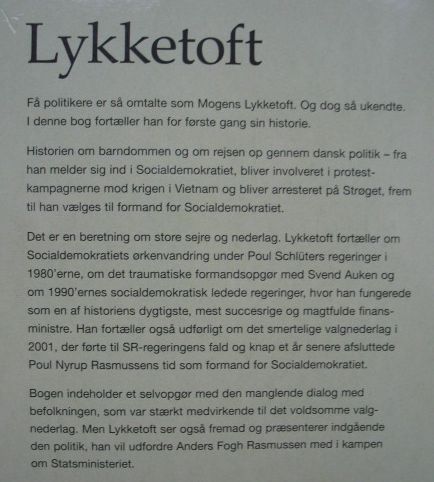 Lykketoft

Få politikere er så omtalte som Mogens Lykketoft. Og dog så ukendte. I denne bog fortæller han for første gang sin historie.

Historien om barndommen og om rejsen op gennem dansk politik – fra han melder sig ind i Socialdemokratiet, bliver involveret i protestkampagnerne mod krigen i Vietnam og bliver arresteret på Strøget, frem til han vælges til formand for Socialdemokratiet.

Det er en beretning om store sejre og nederlag. Lykketoft fortæller om Socialdemokratiets ørkenvandring under Poul Schlüters regeringer i 1980'erne, om det traumatiske formandsopgør med Svend Auken og om 1990'ernes socialdemokratisk ledede regeringer, hvor han fungerede som en af historiens dygtigste, mest succesrige og magtfulde finansministre. Han fortæller også udførligt om det smertelige valgnederlag i 2001, der førte til SR-regeringens fald og knap et år senere afsluttede Poul Nyrup Rasmussens tid som formand for Socialdemokratiet.

Bogen indeholder et selvopgør med den manglende dialog med befolkningen, som var stærkt medvirkende til det voldsomme valgnederlag. Men Lykketoft ser også fremad og præsenterer indgående den politik, han vil udfordre Anders Fogh Rasmussen med i kampen om Statsministeriet.